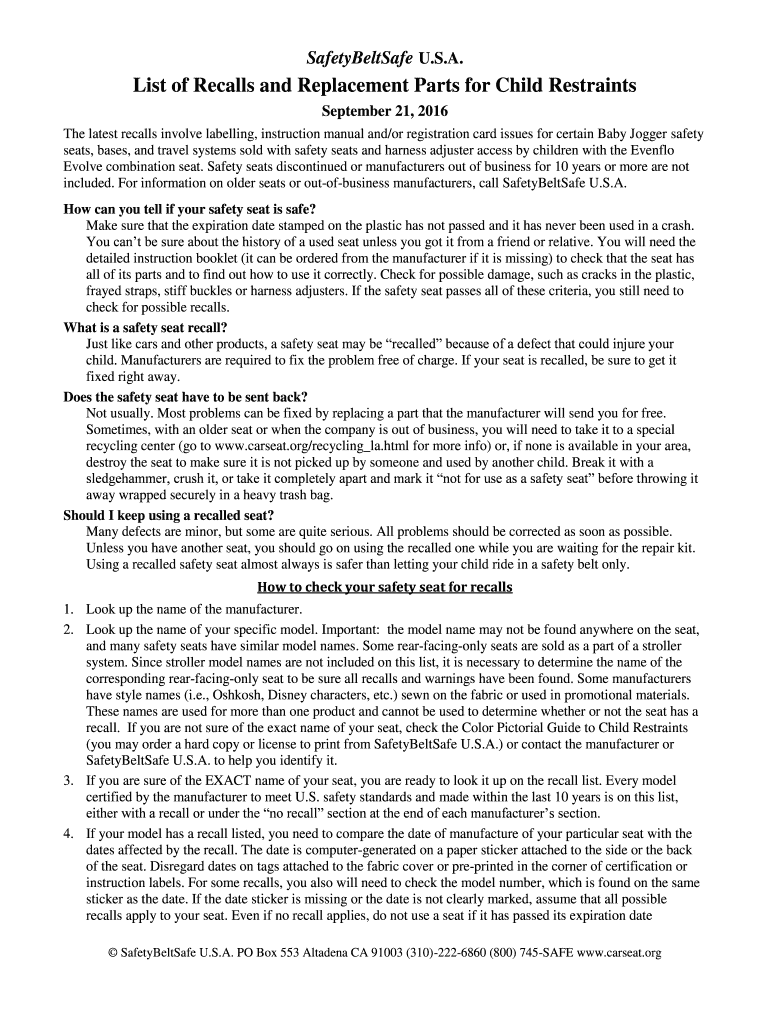 SafetyBeltSafe U.S.A.

List of Recalls and Replacement Parts for Child Restraints

September 21, 2016

The latest recalls involve labelling, instruction manual and/or registration card issues for certain Baby Jogger safety seats, bases, and travel systems sold with safety seats and harness adjuster access by children with the Evenflo Evolve combination seat. Safety seats discontinued or manufacturers out of business for 10 years or more are not included. For information on older seats or out-of-business manufacturers, call SafetyBeltSafe U.S.A.

How can you tell if your safety seat is safe?
Make sure that the expiration date stamped on the plastic has not passed and it has never been used in a crash. You can't be sure about the history of a used seat unless you got it from a friend or relative. You will need the detailed instruction booklet (it can be ordered from the manufacturer if it is missing) to check that the seat has all of its parts and to find out how to use it correctly. Check for possible damage, such as cracks in the plastic, frayed straps, stiff buckles or harness adjusters. If the safety seat passes all of these criteria, you still need to check for possible recalls.

What is a safety seat recall?
Just like cars and other products, a safety seat may be "recalled" because of a defect that could injure your child. Manufacturers are required to fix the problem free of charge. If your seat is recalled, be sure to get it fixed right away.

Does the safety seat have to be sent back?
Not usually. Most problems can be fixed by replacing a part that the manufacturer will send you for free. Sometimes, with an older seat or when the company is out of business, you will need to take it to a special recycling center (go to www.carseat.org/recycling_la.html for more info) or, if none is available in your area, destroy the seat to make sure it is not picked up by someone and used by another child. Break it with a sledgehammer, crush it, or take it completely apart and mark it "not for use as a safety seat" before throwing it away wrapped securely in a heavy trash bag.

Should I keep using a recalled seat?
Many defects are minor, but some are quite serious. All problems should be corrected as soon as possible. Unless you have another seat, you should go on using the recalled one while you are waiting for the repair kit. Using a recalled safety seat almost always is safer than letting your child ride in a safety belt only.

How to check your safety seat for recalls

1. Look up the name of the manufacturer.
2. Look up the name of your specific model. Important: the model name may not be found anywhere on the seat, and many safety seats have similar model names. Some rear-facing-only seats are sold as a part of a stroller system. Since stroller model names are not included on this list, it is necessary to determine the name of the corresponding rear-facing-only seat to be sure all recalls and warnings have been found. Some manufacturers have style names (i.e., Oshkosh, Disney characters, etc.) sewn on the fabric or used in promotional materials. These names are used for more than one product and cannot be used to determine whether or not the seat has a recall. If you are not sure of the exact name of your seat, check the Color Pictorial Guide to Child Restraints (you may order a hard copy or license to print from SafetyBeltSafe U.S.A.) or contact the manufacturer or SafetyBeltSafe U.S.A. to help you identify it.
3. If you are sure of the EXACT name of your seat, you are ready to look it up on the recall list. Every model certified by the manufacturer to meet U.S. safety standards and made within the last 10 years is on this list, either with a recall or under the "no recall" section at the end of each manufacturer's section.
4. If your model has a recall listed, you need to compare the date of manufacture of your particular seat with the dates affected by the recall. The date is computer-generated on a paper sticker attached to the side or the back of the seat. Disregard dates on tags attached to the fabric cover or pre-printed in the corner of certification or instruction labels. For some recalls, you also will need to check the model number, which is found on the same sticker as the date. If the date sticker is missing or the date is not clearly marked, assume that all possible recalls apply to your seat. Even if no recall applies, do not use a seat if it has passed its expiration date

© SafetyBeltSafe U.S.A. PO Box 553 Altadena CA 91003 (310)-222-6860 (800) 745-SAFE www.carseat.org